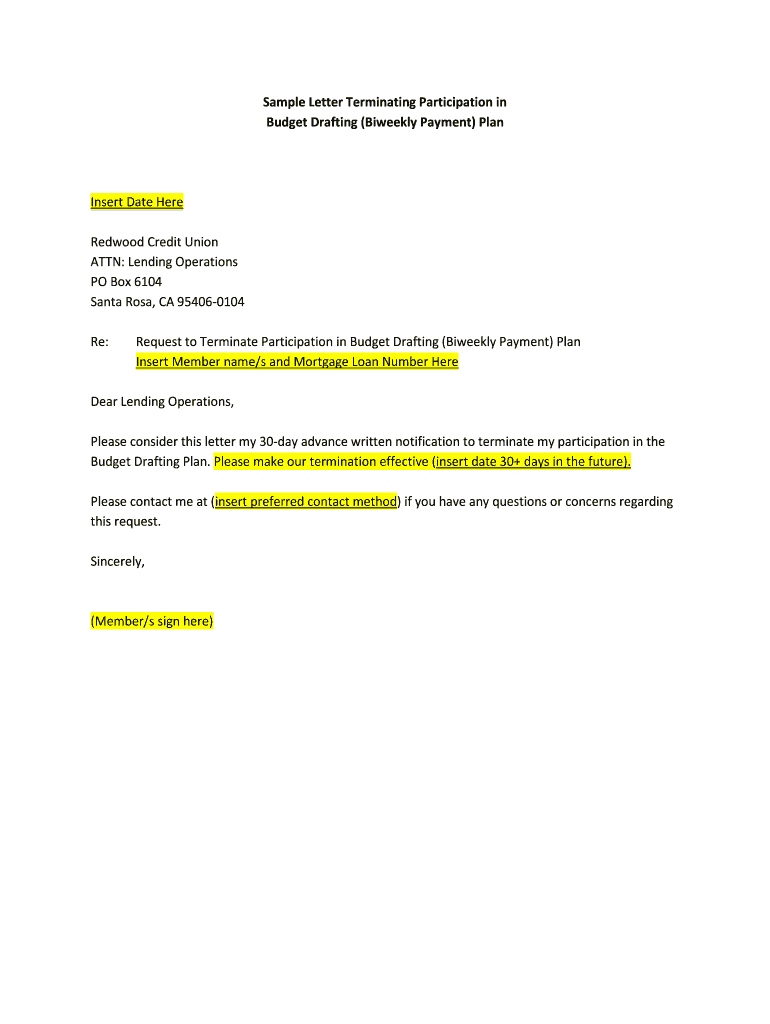 Sample Letter Terminating Participation in
Budget Drafting (Biweekly Payment) Plan

Insert Date Here

Redwood Credit Union
ATTN: Lending Operations
PO Box 6104
Santa Rosa, CA 95406-0104

Re: Request to Terminate Participation in Budget Drafting (Biweekly Payment) Plan
Insert Member name/s and Mortgage Loan Number Here

Dear Lending Operations,

Please consider this letter my 30-day advance written notification to terminate my participation in the Budget Drafting Plan. Please make our termination effective (insert date 30+ days in the future).

Please contact me at (insert preferred contact method) if you have any questions or concerns regarding this request.

Sincerely,

(Member/s sign here)